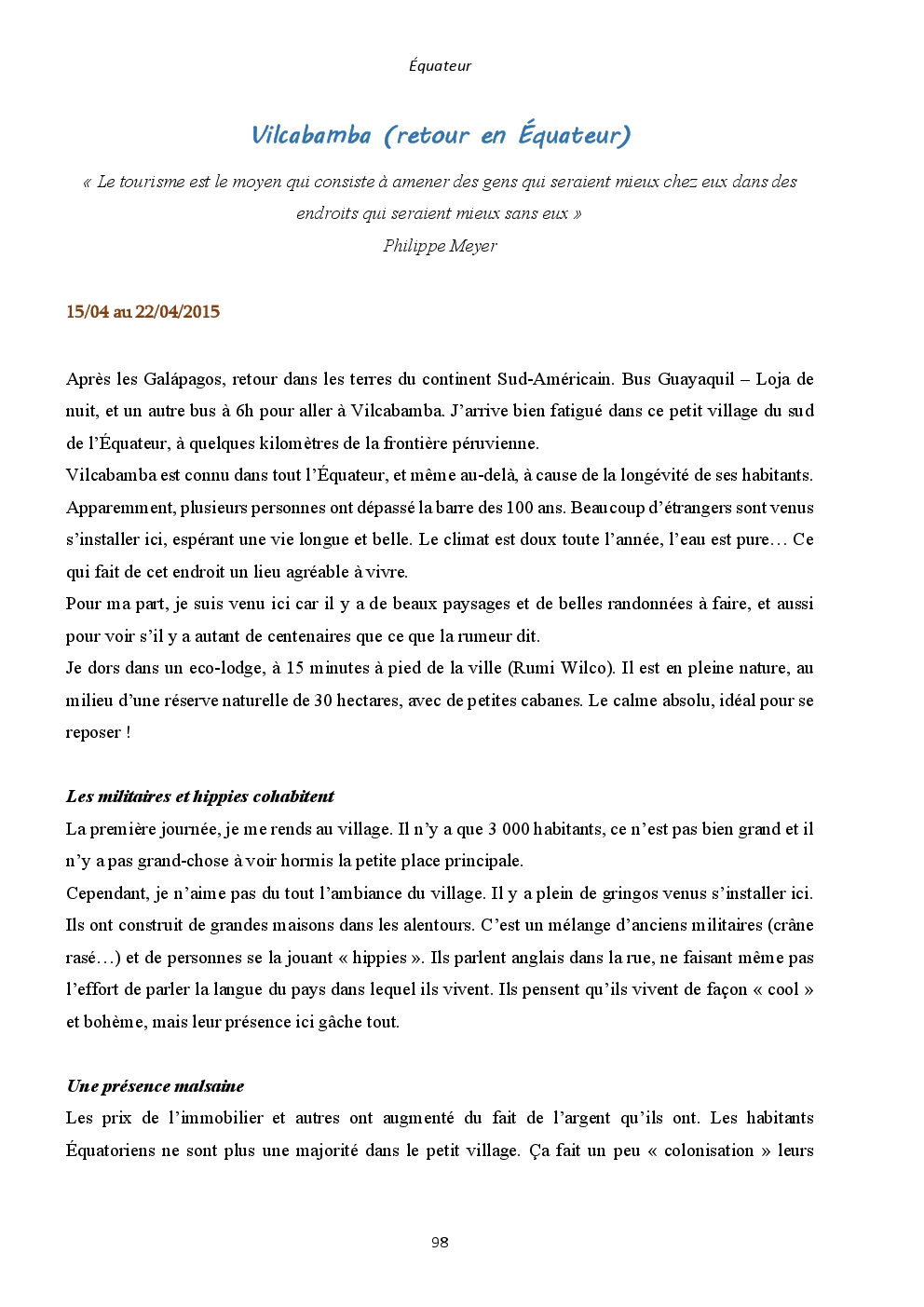 Équateur

Vilcabamba (retour en Équateur)

« Le tourisme est le moyen qui consiste à amener des gens qui seraient mieux chez eux dans des endroits qui seraient mieux sans eux »
Philippe Meyer

15/04 au 22/04/2015

Après les Galápagos, retour dans les terres du continent Sud-Américain. Bus Guayaquil – Loja de nuit, et un autre bus à 6h pour aller à Vilcabamba. J'arrive bien fatigué dans ce petit village du sud de l'Équateur, à quelques kilomètres de la frontière péruvienne.
Vilcabamba est connu dans tout l'Équateur, et même au-delà, à cause de la longévité de ses habitants. Apparemment, plusieurs personnes ont dépassé la barre des 100 ans. Beaucoup d'étrangers sont venus s'installer ici, espérant une vie longue et belle. Le climat est doux toute l'année, l'eau est pure… Ce qui fait de cet endroit un lieu agréable à vivre.
Pour ma part, je suis venu ici car il y a de beaux paysages et de belles randonnées à faire, et aussi pour voir s'il y a autant de centenaires que ce que la rumeur dit.
Je dors dans un eco-lodge, à 15 minutes à pied de la ville (Rumi Wilco). Il est en pleine nature, au milieu d'une réserve naturelle de 30 hectares, avec de petites cabanes. Le calme absolu, idéal pour se reposer !

Les militaires et hippies cohabitent
La première journée, je me rends au village. Il n'y a que 3 000 habitants, ce n'est pas bien grand et il n'y a pas grand-chose à voir hormis la petite place principale.
Cependant, je n'aime pas du tout l'ambiance du village. Il y a plein de gringos venus s'installer ici. Ils ont construit de grandes maisons dans les alentours. C'est un mélange d'anciens militaires (crâne rasé…) et de personnes se la jouant « hippies ». Ils parlent anglais dans la rue, ne faisant même pas l'effort de parler la langue du pays dans lequel ils vivent. Ils pensent qu'ils vivent de façon « cool » et bohème, mais leur présence ici gâche tout.

Une présence malsaine
Les prix de l'immobilier et autres ont augmenté du fait de l'argent qu'ils ont. Les habitants Équatoriens ne sont plus une majorité dans le petit village. Ça fait un peu « colonisation » leurs

98